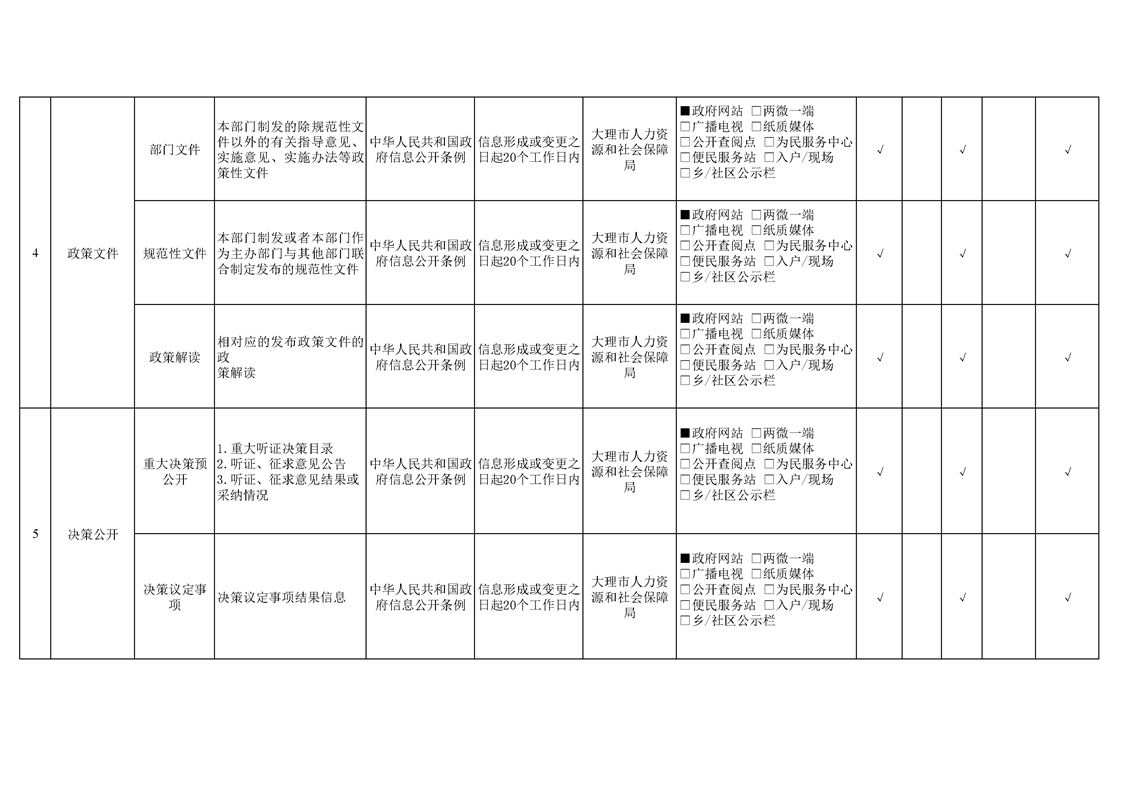 | 4 | 政策文件 | 部门文件 | 本部门制发的除规范性文件以外的有关指导意见、实施意见、实施办法等政策性文件 | 中华人民共和国政府信息公开条例 | 信息形成或变更之日起20个工作日内 | 大理市人力资源和社会保障局 | ■政府网站 ☐两微一端 ☐广播电视 ☐纸质媒体 ☐公开查阅点 ☐为民服务中心 ☐便民服务站 ☐入户/现场 ☐乡/社区公示栏 | √ |  | √ |  | √ |
|---|---|---|---|---|---|---|---|---|---|---|---|---|
|  |  | 规范性文件 | 本部门制发或者本部门作为主办部门与其他部门联合制定发布的规范性文件 | 中华人民共和国政府信息公开条例 | 信息形成或变更之日起20个工作日内 | 大理市人力资源和社会保障局 | ■政府网站 ☐两微一端 ☐广播电视 ☐纸质媒体 ☐公开查阅点 ☐为民服务中心 ☐便民服务站 ☐入户/现场 ☐乡/社区公示栏 | √ |  | √ |  | √ |
|  |  | 政策解读 | 相对应的发布政策文件的政策解读 | 中华人民共和国政府信息公开条例 | 信息形成或变更之日起20个工作日内 | 大理市人力资源和社会保障局 | ■政府网站 ☐两微一端 ☐广播电视 ☐纸质媒体 ☐公开查阅点 ☐为民服务中心 ☐便民服务站 ☐入户/现场 ☐乡/社区公示栏 | √ |  | √ |  | √ |
| 5 | 决策公开 | 重大决策预公开 | 1.重大听证决策目录 2.听证、征求意见公告 3.听证、征求意见结果或采纳情况 | 中华人民共和国政府信息公开条例 | 信息形成或变更之日起20个工作日内 | 大理市人力资源和社会保障局 | ■政府网站 ☐两微一端 ☐广播电视 ☐纸质媒体 ☐公开查阅点 ☐为民服务中心 ☐便民服务站 ☐入户/现场 ☐乡/社区公示栏 | √ |  | √ |  | √ |
|  |  | 决策议定事项 | 决策议定事项结果信息 | 中华人民共和国政府信息公开条例 | 信息形成或变更之日起20个工作日内 | 大理市人力资源和社会保障局 | ■政府网站 ☐两微一端 ☐广播电视 ☐纸质媒体 ☐公开查阅点 ☐为民服务中心 ☐便民服务站 ☐入户/现场 ☐乡/社区公示栏 | √ |  | √ |  | √ |